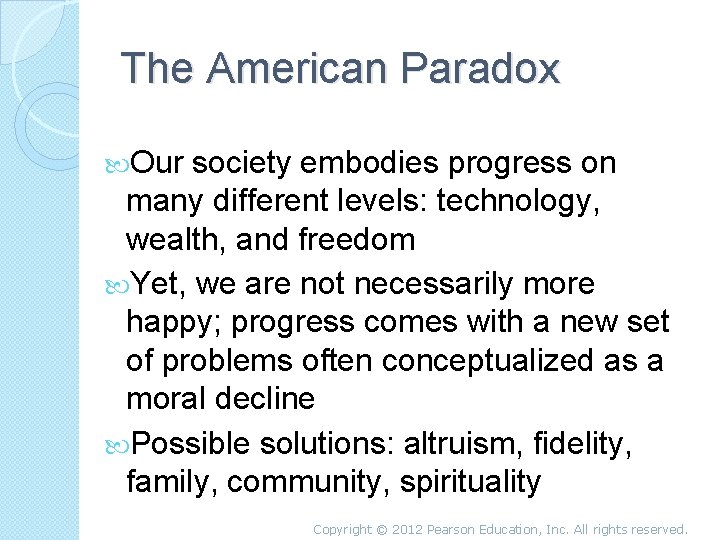 The American Paradox

Our society embodies progress on many different levels: technology, wealth, and freedom

Yet, we are not necessarily more happy; progress comes with a new set of problems often conceptualized as a moral decline

Possible solutions: altruism, fidelity, family, community, spirituality

Copyright © 2012 Pearson Education, Inc. All rights reserved.